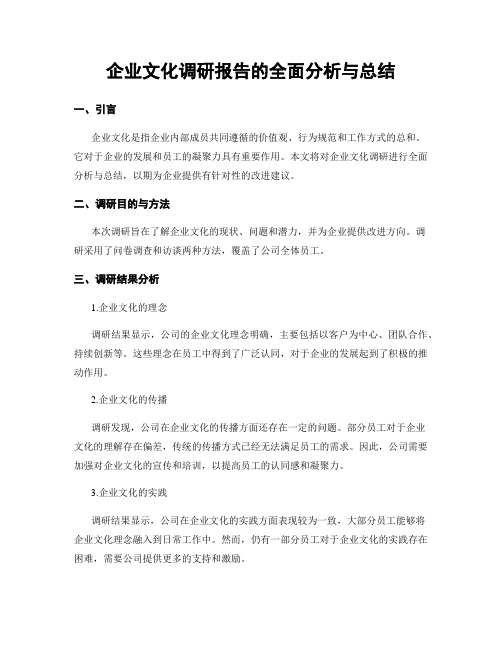 企业文化调研报告的全面分析与总结

一、引言

企业文化是指企业内部成员共同遵循的价值观、行为规范和工作方式的总和。它对于企业的发展和员工的凝聚力具有重要作用。本文将对企业文化调研进行全面分析与总结，以期为企业提供有针对性的改进建议。

二、调研目的与方法

本次调研旨在了解企业文化的现状、问题和潜力，并为企业提供改进方向。调研采用了问卷调查和访谈两种方法，覆盖了公司全体员工。

三、调研结果分析

1.企业文化的理念

调研结果显示，公司的企业文化理念明确，主要包括以客户为中心、团队合作、持续创新等。这些理念在员工中得到了广泛认同，对于企业的发展起到了积极的推动作用。

2.企业文化的传播

调研发现，公司在企业文化的传播方面还存在一定的问题。部分员工对于企业文化的理解存在偏差，传统的传播方式已经无法满足员工的需求。因此，公司需要加强对企业文化的宣传和培训，以提高员工的认同感和凝聚力。

3.企业文化的实践

调研结果显示，公司在企业文化的实践方面表现较为一致，大部分员工能够将企业文化理念融入到日常工作中。然而，仍有一部分员工对于企业文化的实践存在困难，需要公司提供更多的支持和激励。